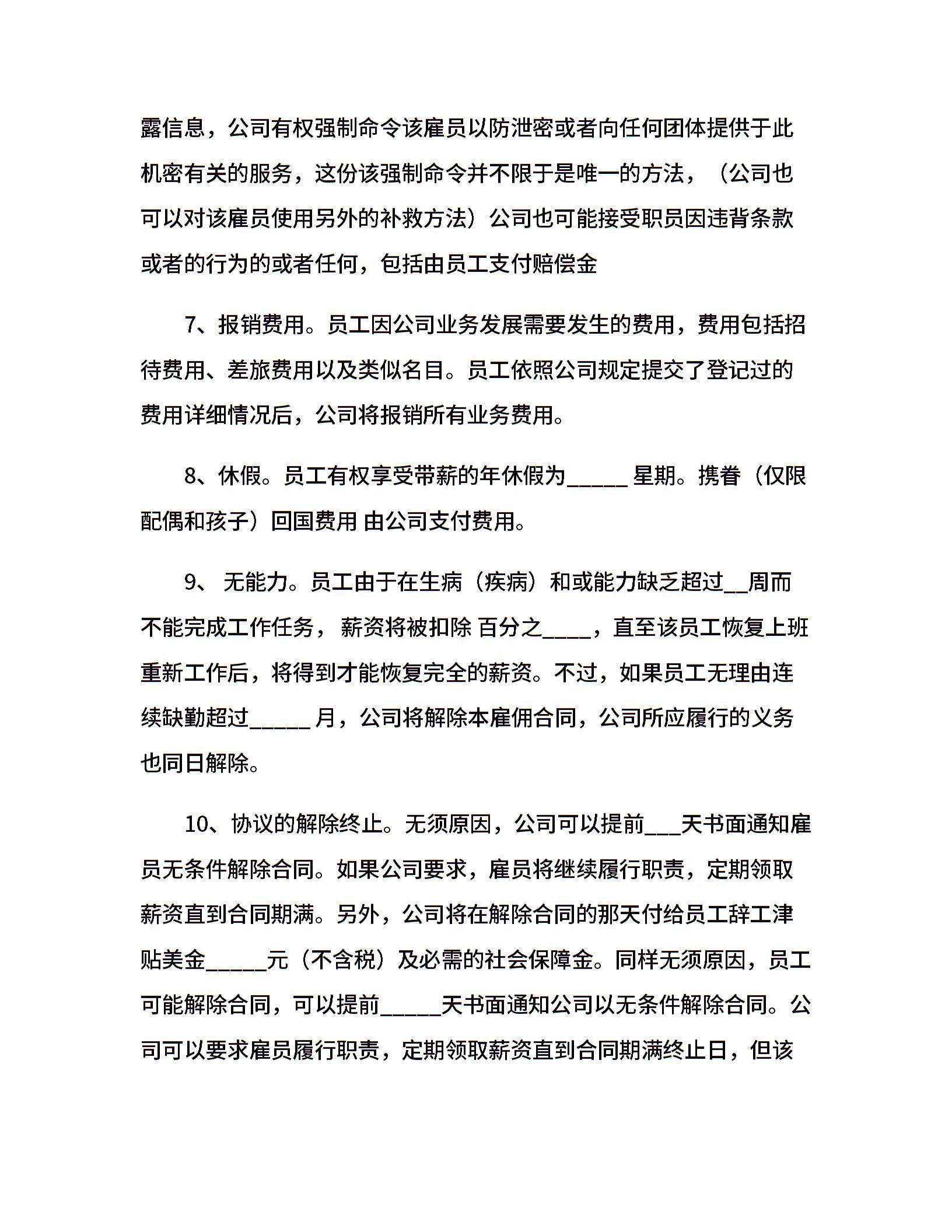 露信息，公司有权强制命令该雇员以防泄密或者向任何团体提供于此机密有关的服务，这份该强制命令并不限于是唯一的方法，（公司也可以对该雇员使用另外的补救方法）公司也可能接受职员因违背条款或者的行为的或者任何，包括由员工支付赔偿金

7、报销费用。员工因公司业务发展需要发生的费用，费用包括招待费用、差旅费用以及类似名目。员工依照公司规定提交了登记过的费用详细情况后，公司将报销所有业务费用。

8、休假。员工有权享受带薪的年休假为_____ 星期。携眷（仅限配偶和孩子）回国费用 由公司支付费用。

9、 无能力。员工由于在生病（疾病）和或能力缺乏超过__周而不能完成工作任务， 薪资将被扣除 百分之____，直至该员工恢复上班重新工作后，将得到才能恢复完全的薪资。不过，如果员工无理由连续缺勤超过_____ 月，公司将解除本雇佣合同，公司所应履行的义务也同日解除。

10、协议的解除终止。无须原因，公司可以提前___天书面通知雇员无条件解除合同。如果公司要求，雇员将继续履行职责，定期领取薪资直到合同期满。另外，公司将在解除合同的那天付给员工辞工津贴美金_____元（不含税）及必需的社会保障金。同样无须原因，员工可能解除合同，可以提前_____天书面通知公司以无条件解除合同。公司可以要求雇员履行职责，定期领取薪资直到合同期满终止日，但该